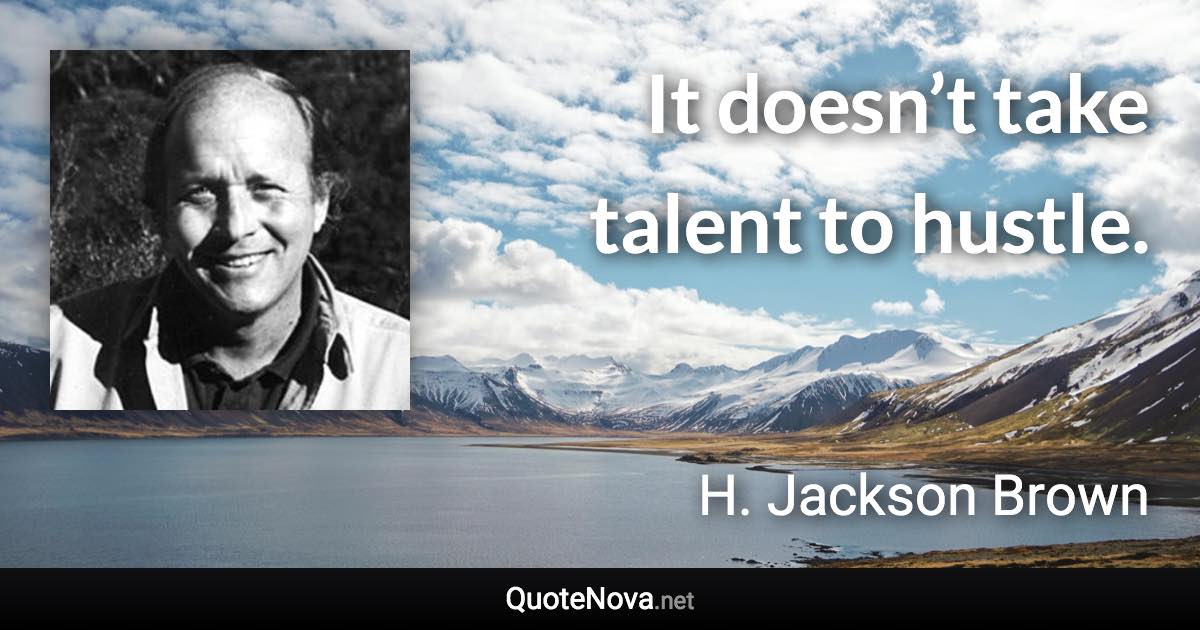 It doesn’t take talent to hustle.

H. Jackson Brown

QuoteNova.net